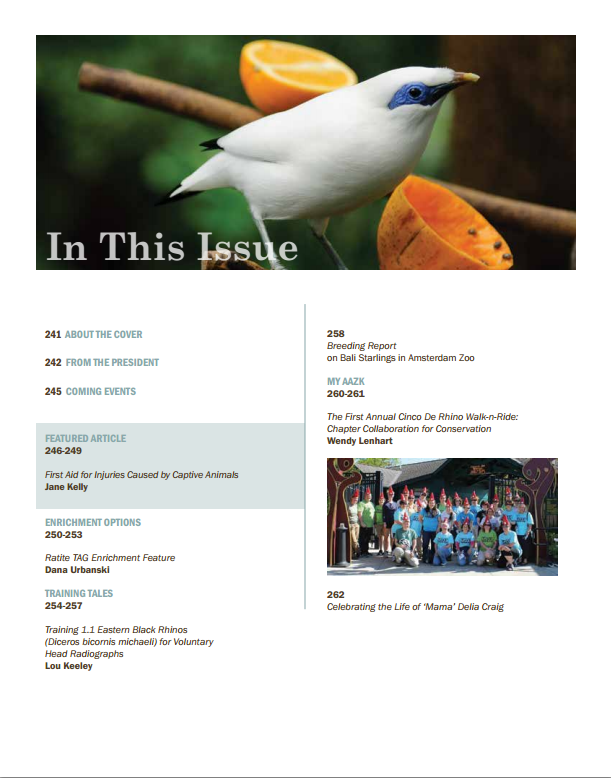 In This Issue

241 ABOUT THE COVER

242 FROM THE PRESIDENT

245 COMING EVENTS

FEATURED ARTICLE
246-249

First Aid for Injuries Caused by Captive Animals
Jane Kelly

ENRICHMENT OPTIONS
250-253

Ratite TAG Enrichment Feature
Dana Urbanski

TRAINING TALES
254-257

Training 1.1 Eastern Black Rhinos (Diceros bicornis michaeli) for Voluntary Head Radiographs
Lou Keeley

258
Breeding Report on Bali Starlings in Amsterdam Zoo

MY AAZK
260-261

The First Annual Cinco De Rhino Walk-n-Ride: Chapter Collaboration for Conservation
Wendy Lenhart

262
Celebrating the Life of 'Mama' Delia Craig